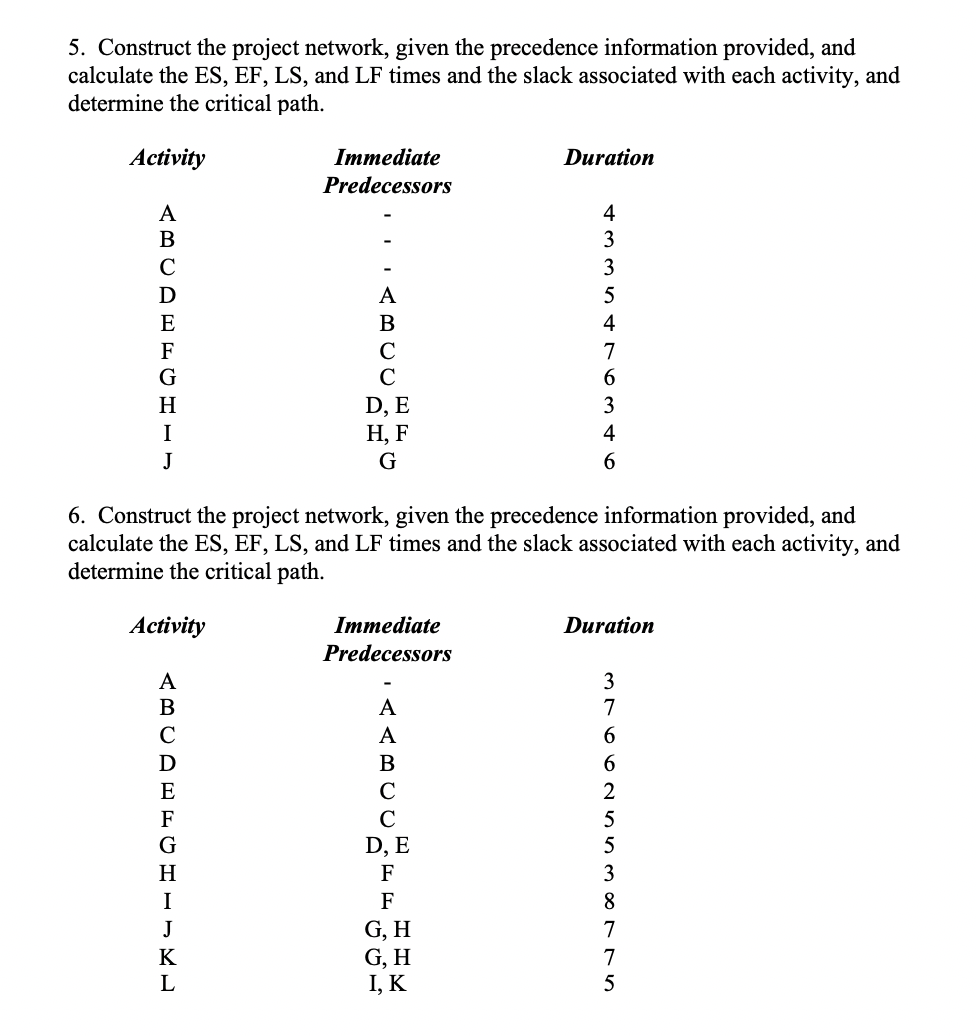 5. Construct the project network, given the precedence information provided, and calculate the ES, EF, LS, and LF times and the slack associated with each activity, and determine the critical path.

| Activity | Immediate Predecessors | Duration |
|---|---|---|
| A | - | 4 |
| B | - | 3 |
| C | - | 3 |
| D | A | 5 |
| E | B | 4 |
| F | C | 7 |
| G | C | 6 |
| H | D, E | 3 |
| I | H, F | 4 |
| J | G | 6 |

6. Construct the project network, given the precedence information provided, and calculate the ES, EF, LS, and LF times and the slack associated with each activity, and determine the critical path.

| Activity | Immediate Predecessors | Duration |
|---|---|---|
| A | - | 3 |
| B | A | 7 |
| C | A | 6 |
| D | B | 6 |
| E | C | 2 |
| F | C | 5 |
| G | D, E | 5 |
| H | F | 3 |
| I | F | 8 |
| J | G, H | 7 |
| K | G, H | 7 |
| L | I, K | 5 |